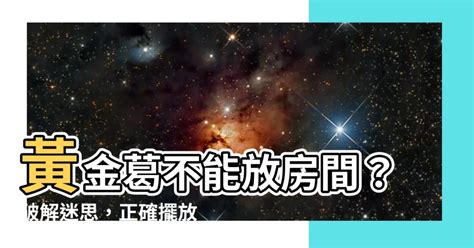 黃金葛不能放房間？
破解迷思，正確擺放